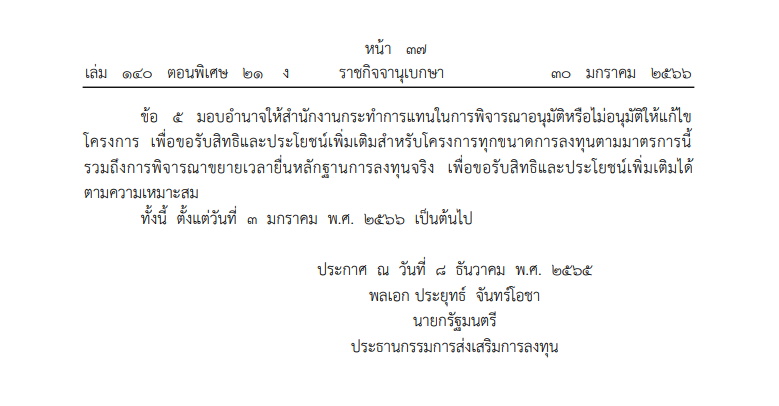 หน้า ๓๗
เล่ม ๑๔๐ ตอนพิเศษ ๒๑ ง ราชกิจจานุเบกษา ๓๐ มกราคม ๒๕๖๖

ข้อ ๕ มอบอำนาจให้สำนักงานกระทำการแทนในการพิจารณาอนุมัติหรือไม่อนุมัติให้แก้ไขโครงการ เพื่อขอรับสิทธิและประโยชน์เพิ่มเติมสำหรับโครงการทุกขนาดการลงทุนตามมาตรการนี้ รวมถึงการพิจารณาขยายเวลายื่นหลักฐานการลงทุนจริง เพื่อขอรับสิทธิและประโยชน์เพิ่มเติมได้ตามความเหมาะสม

ทั้งนี้ ตั้งแต่วันที่ ๓ มกราคม พ.ศ. ๒๕๖๖ เป็นต้นไป

ประกาศ ณ วันที่ ๘ ธันวาคม พ.ศ. ๒๕๖๕
พลเอก ประยุทธ์ จันทร์โอชา
นายกรัฐมนตรี
ประธานกรรมการส่งเสริมการลงทุน